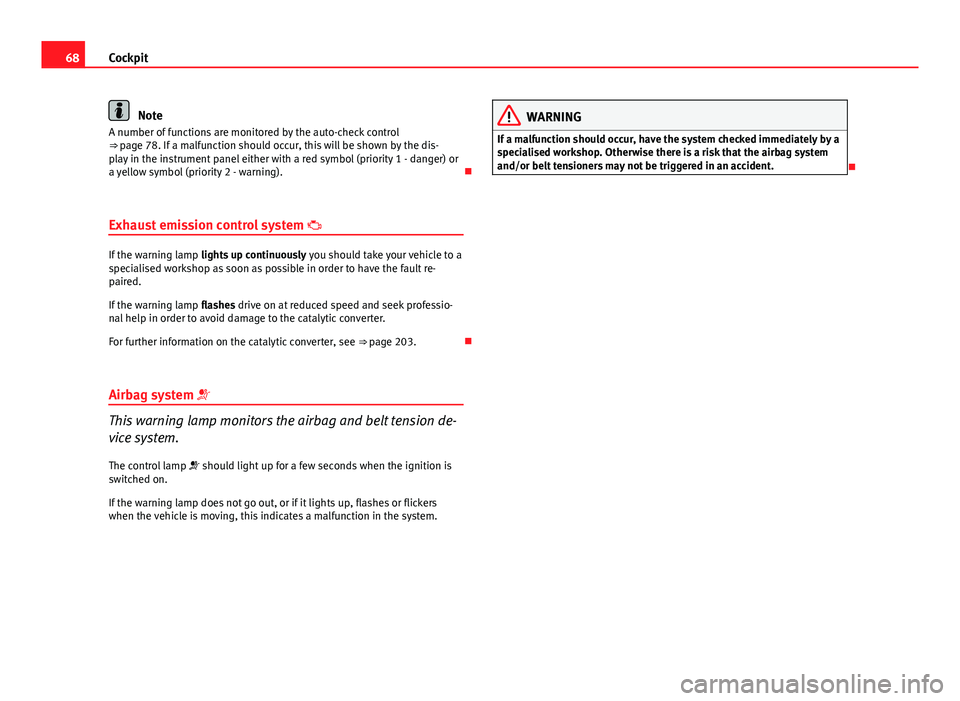 68 Cockpit

Note
A number of functions are monitored by the auto-check control ⇒ page 78. If a malfunction should occur, this will be shown by the display in the instrument panel either with a red symbol (priority 1 - danger) or a yellow symbol (priority 2 - warning).

Exhaust emission control system

If the warning lamp lights up continuously you should take your vehicle to a specialised workshop as soon as possible in order to have the fault repaired.

If the warning lamp flashes drive on at reduced speed and seek professional help in order to avoid damage to the catalytic converter.

For further information on the catalytic converter, see ⇒ page 203.

Airbag system

This warning lamp monitors the airbag and belt tension device system.

The control lamp should light up for a few seconds when the ignition is switched on.

If the warning lamp does not go out, or if it lights up, flashes or flickers when the vehicle is moving, this indicates a malfunction in the system.

WARNING
If a malfunction should occur, have the system checked immediately by a specialised workshop. Otherwise there is a risk that the airbag system and/or belt tensioners may not be triggered in an accident.

carmanualsonline.info